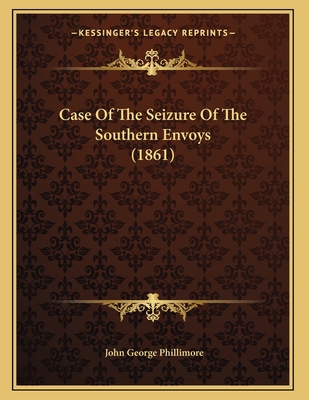 —KESSINGER'S LEGACY REPRINTS—

Case Of The Seizure Of The Southern Envoys (1861)

John George Phillimore